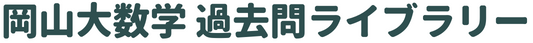 岡山大数学 過去問ライブラリー